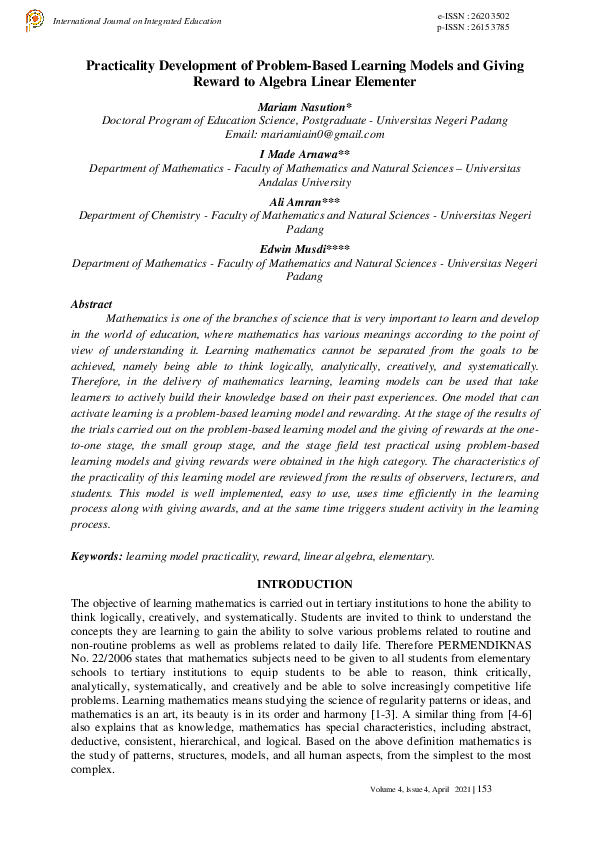 International Journal on Integrated Education

e-ISSN : 2620 3502
p-ISSN : 2615 3785

Practicality Development of Problem-Based Learning Models and Giving Reward to Algebra Linear Elementer

Mariam Nasution*
Doctoral Program of Education Science, Postgraduate - Universitas Negeri Padang
Email: mariamiain0@gmail.com

I Made Arnawa**
Department of Mathematics - Faculty of Mathematics and Natural Sciences – Universitas Andalas University

Ali Amran***
Department of Chemistry - Faculty of Mathematics and Natural Sciences - Universitas Negeri Padang

Edwin Musdi****
Department of Mathematics - Faculty of Mathematics and Natural Sciences - Universitas Negeri Padang

Abstract
Mathematics is one of the branches of science that is very important to learn and develop in the world of education, where mathematics has various meanings according to the point of view of understanding it. Learning mathematics cannot be separated from the goals to be achieved, namely being able to think logically, analytically, creatively, and systematically. Therefore, in the delivery of mathematics learning, learning models can be used that take learners to actively build their knowledge based on their past experiences. One model that can activate learning is a problem-based learning model and rewarding. At the stage of the results of the trials carried out on the problem-based learning model and the giving of rewards at the one-to-one stage, the small group stage, and the stage field test practical using problem-based learning models and giving rewards were obtained in the high category. The characteristics of the practicality of this learning model are reviewed from the results of observers, lecturers, and students. This model is well implemented, easy to use, uses time efficiently in the learning process along with giving awards, and at the same time triggers student activity in the learning process.

Keywords: learning model practicality, reward, linear algebra, elementary.

INTRODUCTION
The objective of learning mathematics is carried out in tertiary institutions to hone the ability to think logically, creatively, and systematically. Students are invited to think to understand the concepts they are learning to gain the ability to solve various problems related to routine and non-routine problems as well as problems related to daily life. Therefore PERMENDIKNAS No. 22/2006 states that mathematics subjects need to be given to all students from elementary schools to tertiary institutions to equip students to be able to reason, think critically, analytically, systematically, and creatively and be able to solve increasingly competitive life problems. Learning mathematics means studying the science of regularity patterns or ideas, and mathematics is an art, its beauty is in its order and harmony [1-3]. A similar thing from [4-6] also explains that as knowledge, mathematics has special characteristics, including abstract, deductive, consistent, hierarchical, and logical. Based on the above definition mathematics is the study of patterns, structures, models, and all human aspects, from the simplest to the most complex.

Volume 4, Issue 4, April 2021 | 153